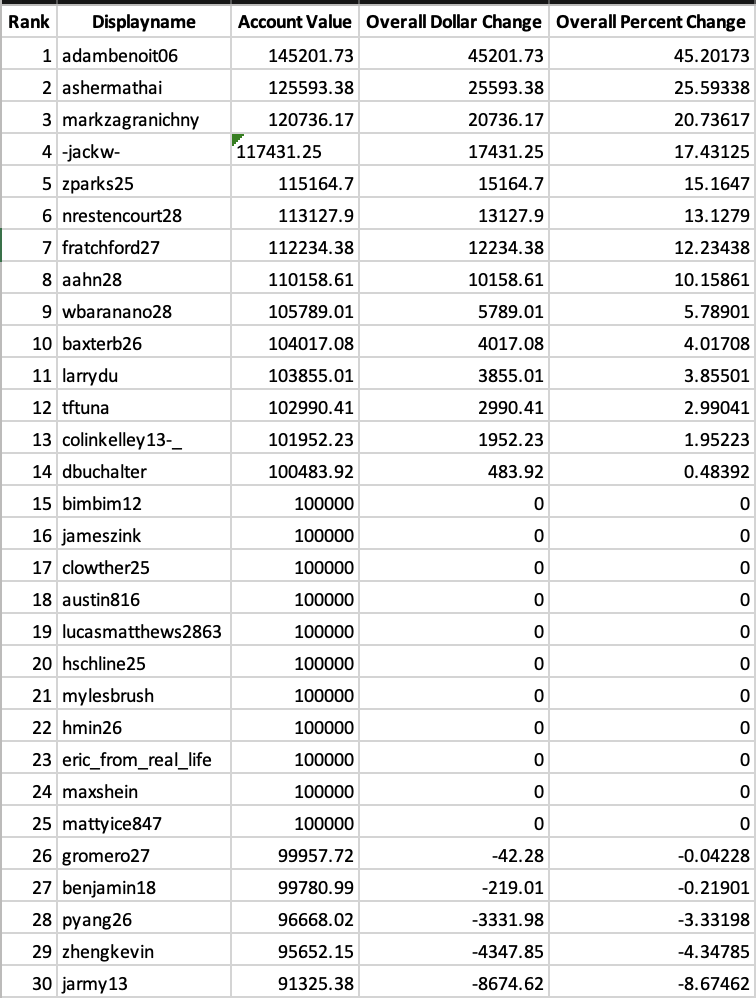 | Rank | Displayname | Account Value | Overall Dollar Change | Overall Percent Change |
|---|---|---|---|---|
| 1 | adambenoit06 | 145201.73 | 45201.73 | 45.20173 |
| 2 | ashermathai | 125593.38 | 25593.38 | 25.59338 |
| 3 | markzagranichny | 120736.17 | 20736.17 | 20.73617 |
| 4 | -jackw- | 117431.25 | 17431.25 | 17.43125 |
| 5 | zparks25 | 115164.7 | 15164.7 | 15.1647 |
| 6 | nrestencourt28 | 113127.9 | 13127.9 | 13.1279 |
| 7 | fratchford27 | 112234.38 | 12234.38 | 12.23438 |
| 8 | aahn28 | 110158.61 | 10158.61 | 10.15861 |
| 9 | wbaranano28 | 105789.01 | 5789.01 | 5.78901 |
| 10 | baxterb26 | 104017.08 | 4017.08 | 4.01708 |
| 11 | larrydu | 103855.01 | 3855.01 | 3.85501 |
| 12 | tftuna | 102990.41 | 2990.41 | 2.99041 |
| 13 | colinkelley13-_ | 101952.23 | 1952.23 | 1.95223 |
| 14 | dbuchalter | 100483.92 | 483.92 | 0.48392 |
| 15 | bimbim12 | 100000 | 0 | 0 |
| 16 | jameszink | 100000 | 0 | 0 |
| 17 | clowther25 | 100000 | 0 | 0 |
| 18 | austin816 | 100000 | 0 | 0 |
| 19 | lucasmatthews2863 | 100000 | 0 | 0 |
| 20 | hschline25 | 100000 | 0 | 0 |
| 21 | mylesbrush | 100000 | 0 | 0 |
| 22 | hmin26 | 100000 | 0 | 0 |
| 23 | eric_from_real_life | 100000 | 0 | 0 |
| 24 | maxshein | 100000 | 0 | 0 |
| 25 | mattyice847 | 100000 | 0 | 0 |
| 26 | gromero27 | 99957.72 | -42.28 | -0.04228 |
| 27 | benjamin18 | 99780.99 | -219.01 | -0.21901 |
| 28 | pyang26 | 96668.02 | -3331.98 | -3.33198 |
| 29 | zhengkevin | 95652.15 | -4347.85 | -4.34785 |
| 30 | jarmy13 | 91325.38 | -8674.62 | -8.67462 |